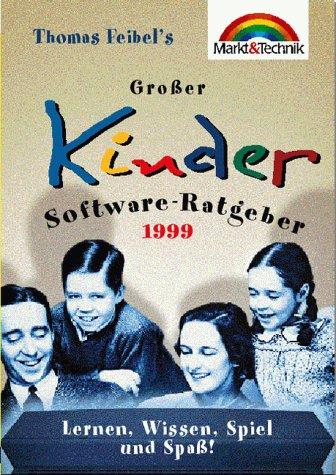 Thomas Feibel's

Markt&Technik

Großer

Kinder

Software-Ratgeber

1999

Lernen, Wissen, Spiel und Spaß!